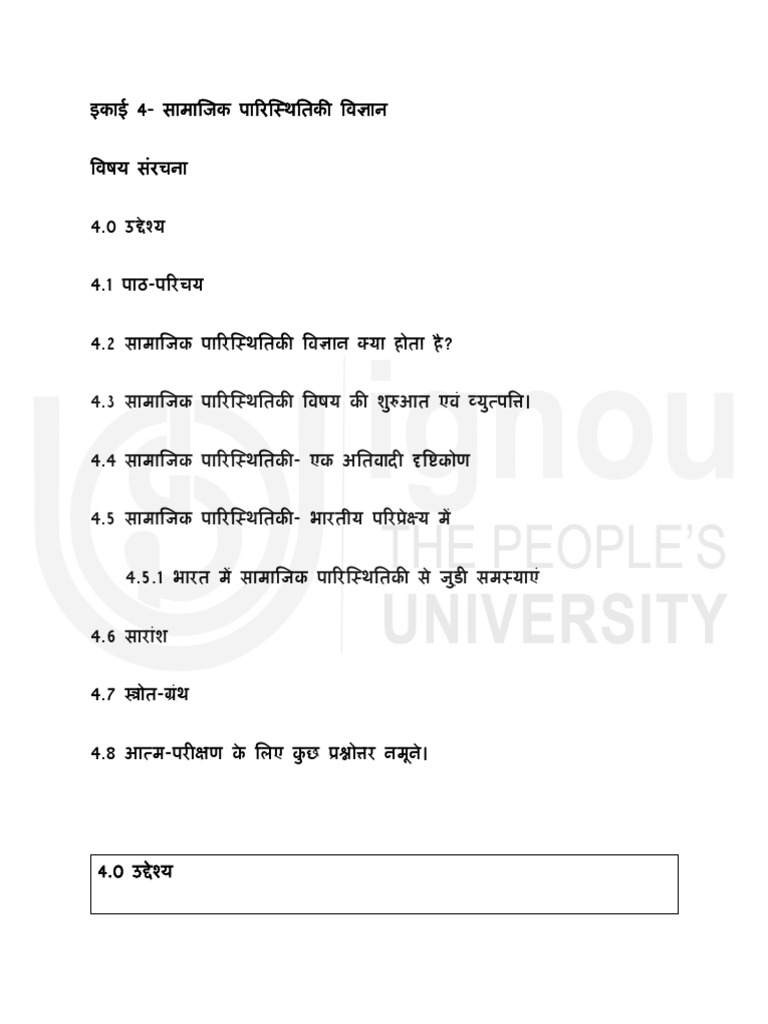 इकाई 4- सामाजिक पारिस्थितिकी विज्ञान

विषय संरचना

4.0 उद्देश्य

4.1 पाठ-परिचय

4.2 सामाजिक पारिस्थितिकी विज्ञान क्या होता है?

4.3 सामाजिक पारिस्थितिकी विषय की शुरुआत एवं व्युत्पत्ति।

4.4 सामाजिक पारिस्थितिकी- एक अतिवादी दृष्टिकोण

4.5 सामाजिक पारिस्थितिकी- भारतीय परिप्रेक्ष्य में

4.5.1 भारत में सामाजिक पारिस्थितिकी से जुडी समस्याएं

4.6 सारांश

4.7 स्त्रोत-ग्रंथ

4.8 आत्म-परीक्षण के लिए कुछ प्रश्नोत्तर नमूने।

4.0 उद्देश्य

ignou
THE PEOPLE'S
UNIVERSITY